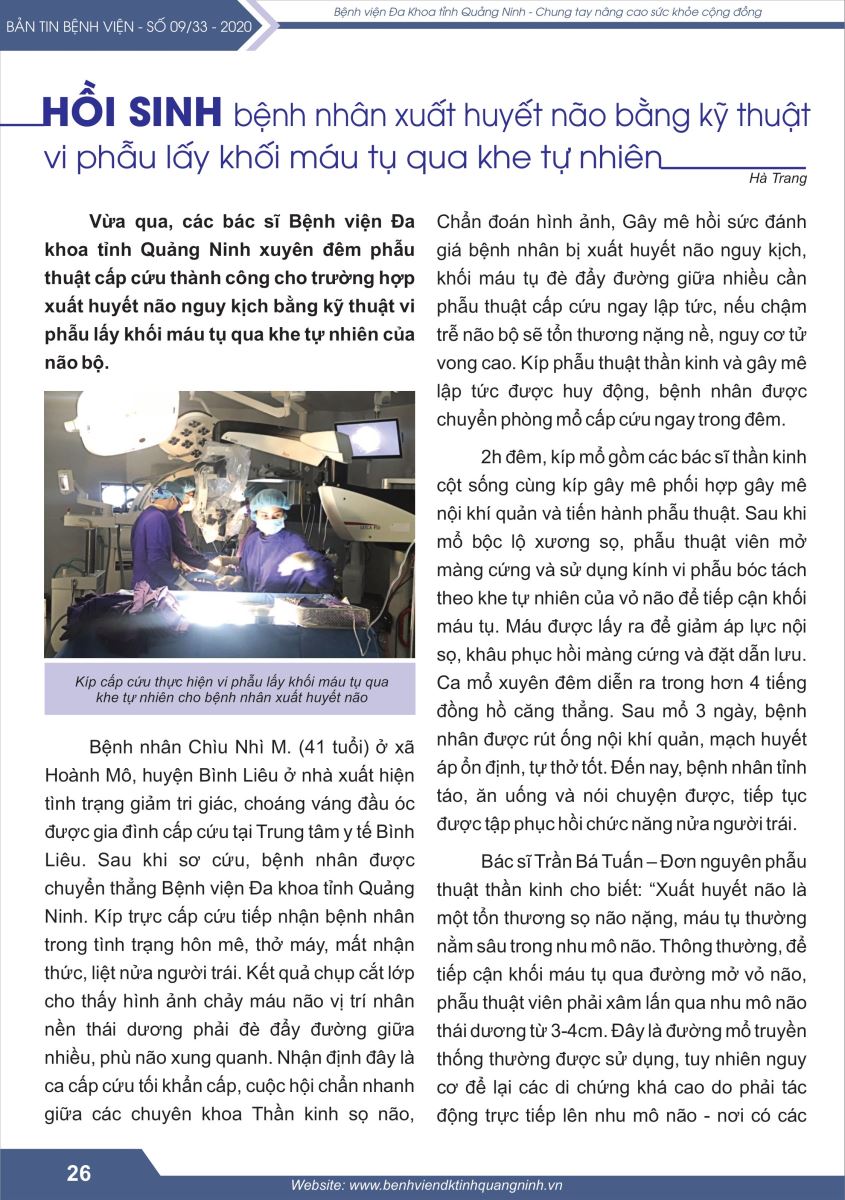 BẢN TIN BỆNH VIỆN - SỐ 09/33 - 2020

Bệnh viện Đa Khoa tỉnh Quảng Ninh - Chung tay nâng cao sức khỏe cộng đồng

HỒI SINH bệnh nhân xuất huyết não bằng kỹ thuật vi phẫu lấy khối máu tụ qua khe tự nhiên

Hà Trang

Vừa qua, các bác sĩ Bệnh viện Đa khoa tỉnh Quảng Ninh xuyên đêm phẫu thuật cấp cứu thành công cho trường hợp xuất huyết não nguy kịch bằng kỹ thuật vi phẫu lấy khối máu tụ qua khe tự nhiên của não bộ.

Kíp cấp cứu thực hiện vi phẫu lấy khối máu tụ qua khe tự nhiên cho bệnh nhân xuất huyết não

Bệnh nhân Chìu Nhì M. (41 tuổi) ở xã Hoành Mô, huyện Bình Liêu ở nhà xuất hiện tình trạng giảm tri giác, choáng váng đầu óc được gia đình cấp cứu tại Trung tâm y tế Bình Liêu. Sau khi sơ cứu, bệnh nhân được chuyển thẳng Bệnh viện Đa khoa tỉnh Quảng Ninh. Kíp trực cấp cứu tiếp nhận bệnh nhân trong tình trạng hôn mê, thở máy, mất nhận thức, liệt nửa người trái. Kết quả chụp cắt lớp cho thấy hình ảnh chảy máu não vị trí nhân nền thái dương phải đè đẩy đường giữa nhiều, phù não xung quanh. Nhận định đây là ca cấp cứu tối khẩn cấp, cuộc hội chẩn nhanh giữa các chuyên khoa Thần kinh sọ não, Chẩn đoán hình ảnh, Gây mê hồi sức đánh giá bệnh nhân bị xuất huyết não nguy kịch, khối máu tụ đè đẩy đường giữa nhiều cần phẫu thuật cấp cứu ngay lập tức, nếu chậm trễ não bộ sẽ tổn thương nặng nề, nguy cơ tử vong cao. Kíp phẫu thuật thần kinh và gây mê lập tức được huy động, bệnh nhân được chuyển phòng mổ cấp cứu ngay trong đêm.

2h đêm, kíp mổ gồm các bác sĩ thần kinh cột sống cùng kíp gây mê phối hợp gây mê nội khí quản và tiến hành phẫu thuật. Sau khi mổ bộc lộ xương sọ, phẫu thuật viên mở màng cứng và sử dụng kính vi phẫu bóc tách theo khe tự nhiên của vỏ não để tiếp cận khối máu tụ. Máu được lấy ra để giảm áp lực nội sọ, khâu phục hồi màng cứng và đặt dẫn lưu. Ca mổ xuyên đêm diễn ra trong hơn 4 tiếng đồng hồ căng thẳng. Sau mổ 3 ngày, bệnh nhân được rút ống nội khí quản, mạch huyết áp ổn định, tự thở tốt. Đến nay, bệnh nhân tỉnh táo, ăn uống và nói chuyện được, tiếp tục được tập phục hồi chức năng nửa người trái.

Bác sĩ Trần Bá Tuấn – Đơn nguyên phẫu thuật thần kinh cho biết: “Xuất huyết não là một tổn thương sọ não nặng, máu tụ thường nằm sâu trong nhu mô não. Thông thường, để tiếp cận khối máu tụ qua đường mở vỏ não, phẫu thuật viên phải xâm lấn qua nhu mô não thái dương từ 3-4cm. Đây là đường mổ truyền thống thường được sử dụng, tuy nhiên nguy cơ để lại các di chứng khá cao do phải tác động trực tiếp lên nhu mô não - nơi có các

26

Website: www.benhviendktinhquangninh.vn